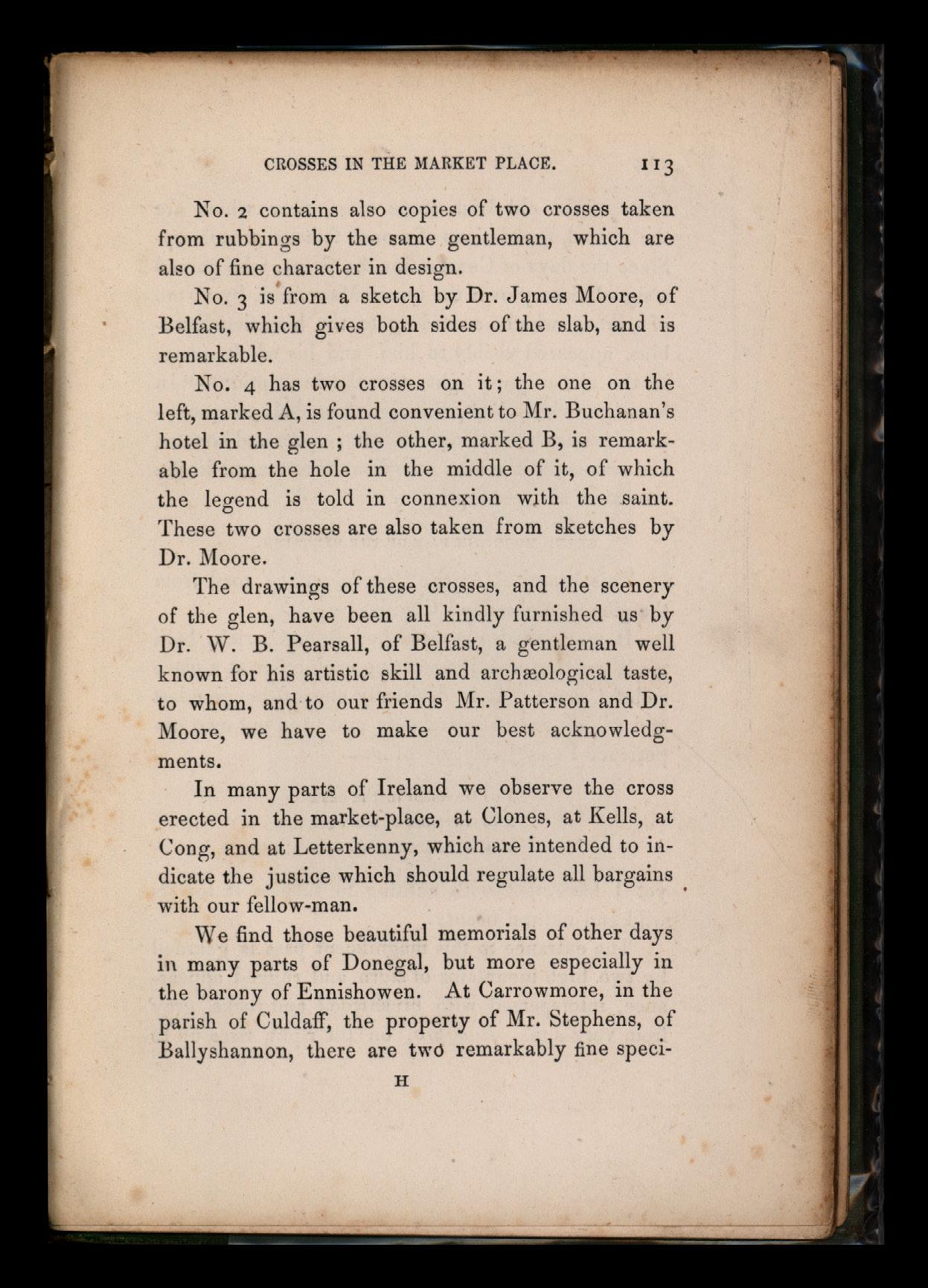 CROSSES IN THE MARKET PLACE. 113

No. 2 contains also copies of two crosses taken from rubbings by the same gentleman, which are also of fine character in design.

No. 3 is from a sketch by Dr. James Moore, of Belfast, which gives both sides of the slab, and is remarkable.

No. 4 has two crosses on it; the one on the left, marked A, is found convenient to Mr. Buchanan's hotel in the glen ; the other, marked B, is remarkable from the hole in the middle of it, of which the legend is told in connexion with the saint. These two crosses are also taken from sketches by Dr. Moore.

The drawings of these crosses, and the scenery of the glen, have been all kindly furnished us by Dr. W. B. Pearsall, of Belfast, a gentleman well known for his artistic skill and archæological taste, to whom, and to our friends Mr. Patterson and Dr. Moore, we have to make our best acknowledgments.

In many parts of Ireland we observe the cross erected in the market-place, at Clones, at Kells, at Cong, and at Letterkenny, which are intended to indicate the justice which should regulate all bargains with our fellow-man.

We find those beautiful memorials of other days in many parts of Donegal, but more especially in the barony of Ennishowen. At Carrowmore, in the parish of Culdaff, the property of Mr. Stephens, of Ballyshannon, there are two remarkably fine speci-

H